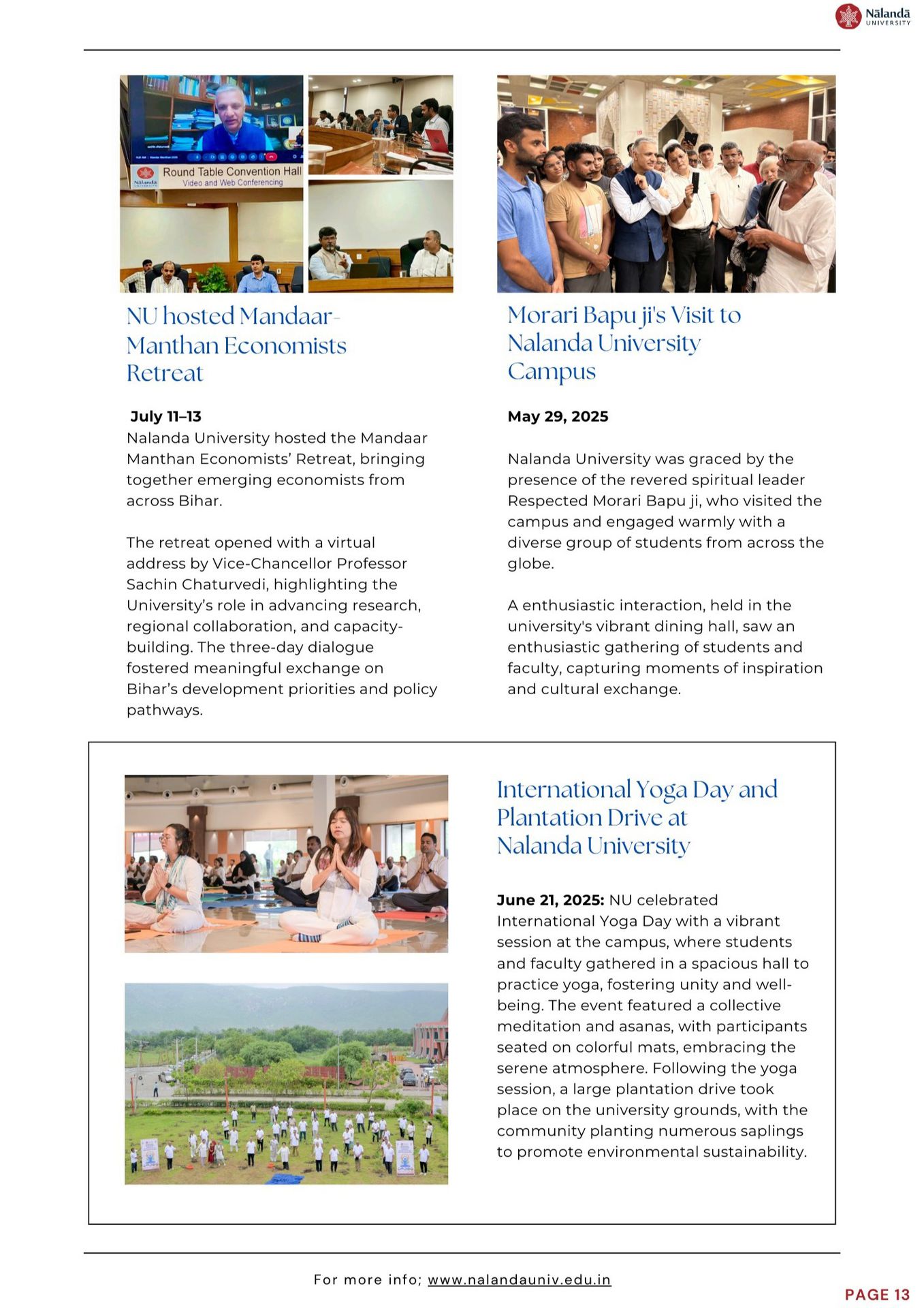 Nālandā UNIVERSITY

Round Table Convention Hall
Video and Web Conferencing

NU hosted Mandaar-Manthan Economists Retreat

July 11–13
Nalanda University hosted the Mandaar Manthan Economists' Retreat, bringing together emerging economists from across Bihar.

The retreat opened with a virtual address by Vice-Chancellor Professor Sachin Chaturvedi, highlighting the University's role in advancing research, regional collaboration, and capacity-building. The three-day dialogue fostered meaningful exchange on Bihar's development priorities and policy pathways.

Morari Bapu ji's Visit to Nalanda University Campus

May 29, 2025

Nalanda University was graced by the presence of the revered spiritual leader Respected Morari Bapu ji, who visited the campus and engaged warmly with a diverse group of students from across the globe.

A enthusiastic interaction, held in the university's vibrant dining hall, saw an enthusiastic gathering of students and faculty, capturing moments of inspiration and cultural exchange.

International Yoga Day and Plantation Drive at Nalanda University

June 21, 2025: NU celebrated International Yoga Day with a vibrant session at the campus, where students and faculty gathered in a spacious hall to practice yoga, fostering unity and well-being. The event featured a collective meditation and asanas, with participants seated on colorful mats, embracing the serene atmosphere. Following the yoga session, a large plantation drive took place on the university grounds, with the community planting numerous saplings to promote environmental sustainability.

For more info; www.nalandauniv.edu.in

PAGE 13